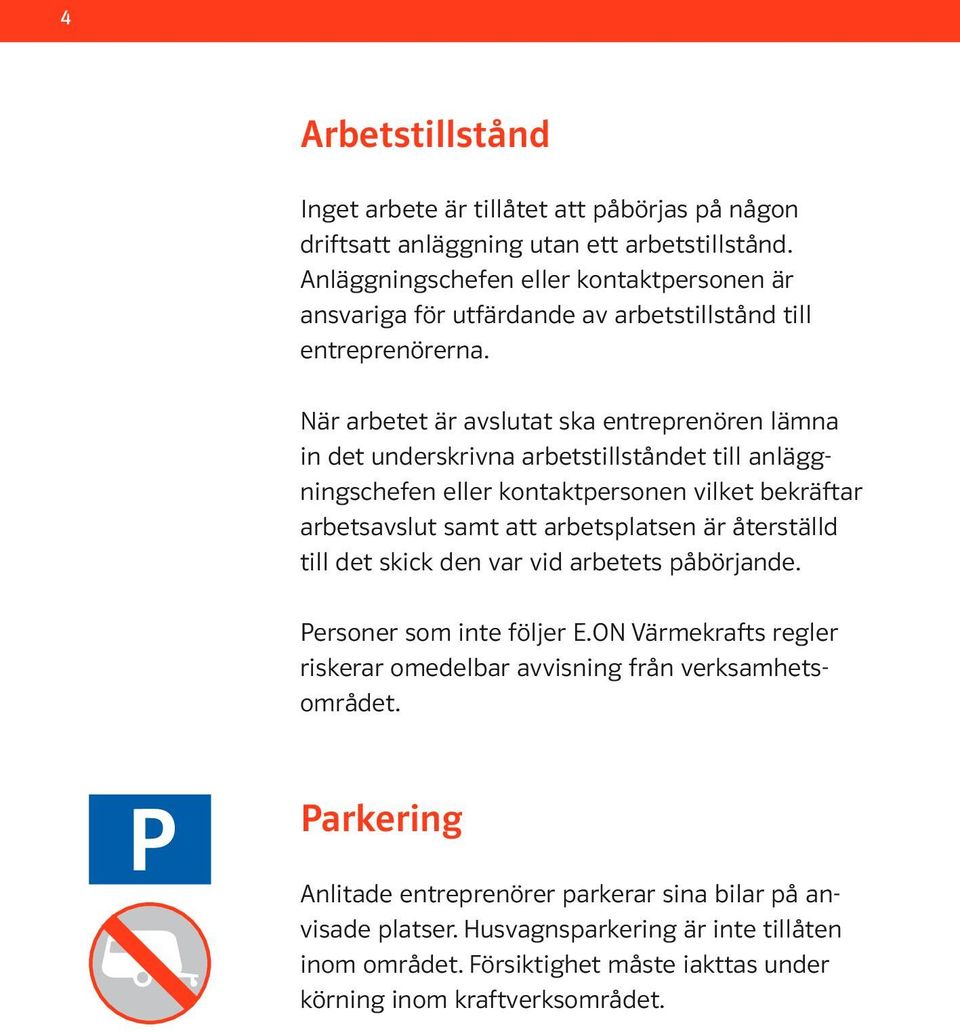 4

Arbetstillstånd

Inget arbete är tillåtet att påbörjas på någon driftsatt anläggning utan ett arbetstillstånd. Anläggningschefen eller kontaktpersonen är ansvariga för utfärdande av arbetstillstånd till entreprenörerna.

När arbetet är avslutat ska entreprenören lämna in det underskrivna arbetstillståndet till anläggningschefen eller kontaktpersonen vilket bekräftar arbetsavslut samt att arbetsplatsen är återställd till det skick den var vid arbetets påbörjande.

Personer som inte följer E.ON Värmekrafts regler riskerar omedelbar avvisning från verksamhetsområdet.

P

Parkering

Anlitade entreprenörer parkerar sina bilar på anvisade platser. Husvagnsparkering är inte tillåten inom området. Försiktighet måste iakttas under körning inom kraftverksområdet.